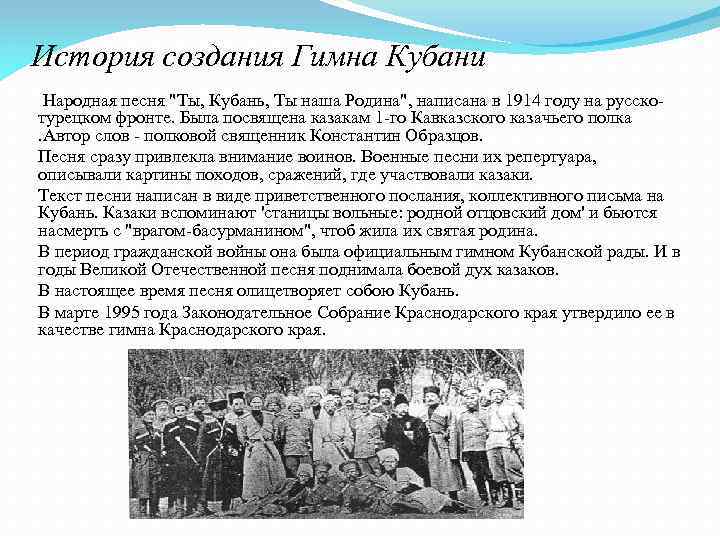 История создания Гимна Кубани

Народная песня "Ты, Кубань, Ты наша Родина", написана в 1914 году на русско-турецком фронте. Была посвящена казакам 1-го Кавказского казачьего полка .Автор слов - полковой священник Константин Образцов.

Песня сразу привлекла внимание воинов. Военные песни их репертуара, описывали картины походов, сражений, где участвовали казаки.

Текст песни написан в виде приветственного послания, коллективного письма на Кубань. Казаки вспоминают 'станицы вольные: родной отцовский дом' и бьются насмерть с "врагом-басурманином", чтоб жила их святая родина.

В период гражданской войны она была официальным гимном Кубанской рады. И в годы Великой Отечественной песня поднимала боевой дух казаков.

В настоящее время песня олицетворяет собою Кубань.

В марте 1995 года Законодательное Собрание Краснодарского края утвердило ее в качестве гимна Краснодарского края.